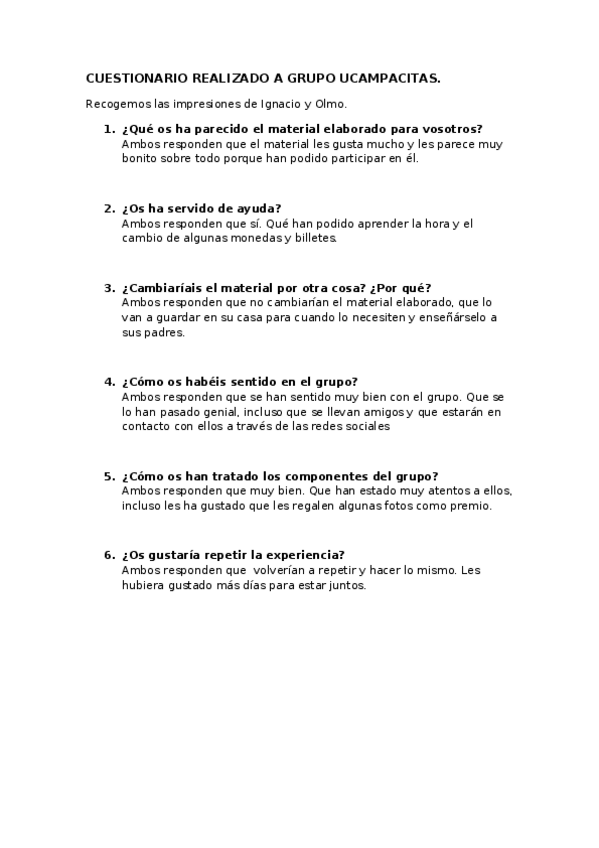 CUESTIONARIO REALIZADO A GRUPO UCAMPACITAS.

Recogemos las impresiones de Ignacio y Olmo.

1. ¿Qué os ha parecido el material elaborado para vosotros?
Ambos responden que el material les gusta mucho y les parece muy bonito sobre todo porque han podido participar en él.

2. ¿Os ha servido de ayuda?
Ambos responden que sí. Qué han podido aprender la hora y el cambio de algunas monedas y billetes.

3. ¿Cambiaríais el material por otra cosa? ¿Por qué?
Ambos responden que no cambiarían el material elaborado, que lo van a guardar en su casa para cuando lo necesiten y enseñárselo a sus padres.

4. ¿Cómo os habéis sentido en el grupo?
Ambos responden que se han sentido muy bien con el grupo. Que se lo han pasado genial, incluso que se llevan amigos y que estarán en contacto con ellos a través de las redes sociales

5. ¿Cómo os han tratado los componentes del grupo?
Ambos responden que muy bien. Que han estado muy atentos a ellos, incluso les ha gustado que les regalen algunas fotos como premio.

6. ¿Os gustaría repetir la experiencia?
Ambos responden que volverían a repetir y hacer lo mismo. Les hubiera gustado más días para estar juntos.